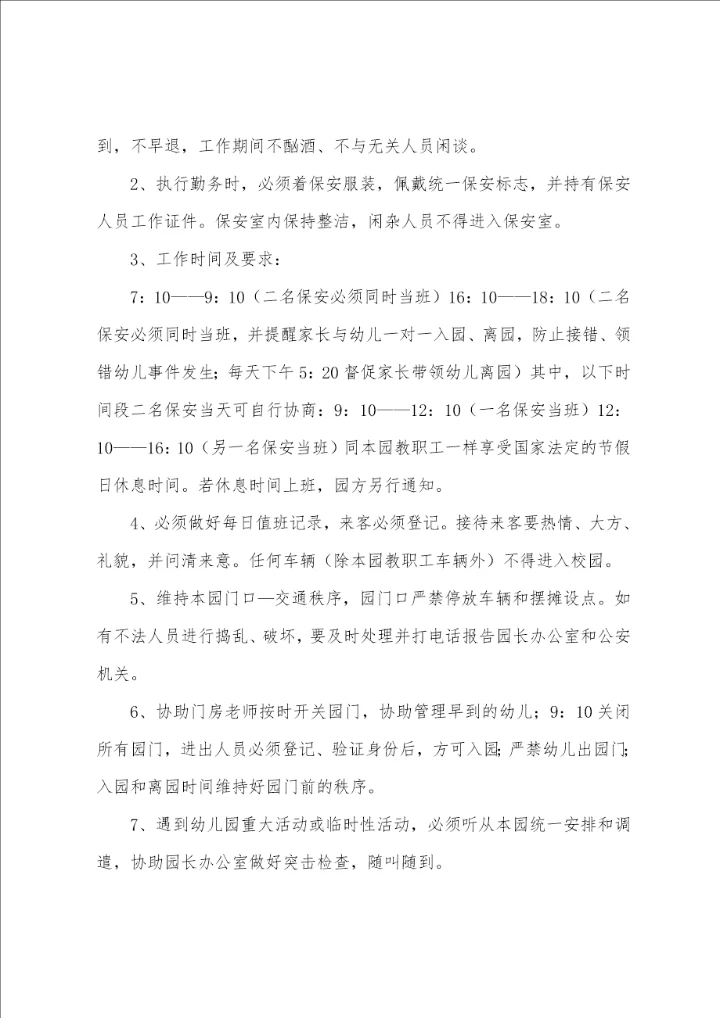 到，不早退，工作期间不酗酒、不与无关人员闲谈。

2、执行勤务时，必须着保安服装，佩戴统一保安标志，并持有保安人员工作证件。保安室内保持整洁，闲杂人员不得进入保安室。

3、工作时间及要求：

7：10——9：10（二名保安必须同时当班）16：10——18：10（二名保安必须同时当班，并提醒家长与幼儿一对一入园、离园，防止接错、领错幼儿事件发生；每天下午5：20督促家长带领幼儿离园）其中，以下时间段二名保安当天可自行协商：9：10——12：10（一名保安当班）12：10——16：10（另一名保安当班）同本园教职工一样享受国家法定的节假日休息时间。若休息时间上班，园方另行通知。

4、必须做好每日值班记录，来客必须登记。接待来客要热情、大方、礼貌，并问清来意。任何车辆（除本园教职工车辆外）不得进入校园。

5、维持本园门口—交通秩序，园门口严禁停放车辆和摆摊设点。如有不法人员进行捣乱、破坏，要及时处理并打电话报告园长办公室和公安机关。

6、协助门房老师按时开关园门，协助管理早到的幼儿；9：10关闭所有园门，进出人员必须登记、验证身份后，方可入园；严禁幼儿出园门；入园和离园时间维持好园门前的秩序。

7、遇到幼儿园重大活动或临时性活动，必须听从本园统一安排和调遣，协助园长办公室做好突击检查，随叫随到。